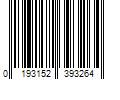 0 193152 393264